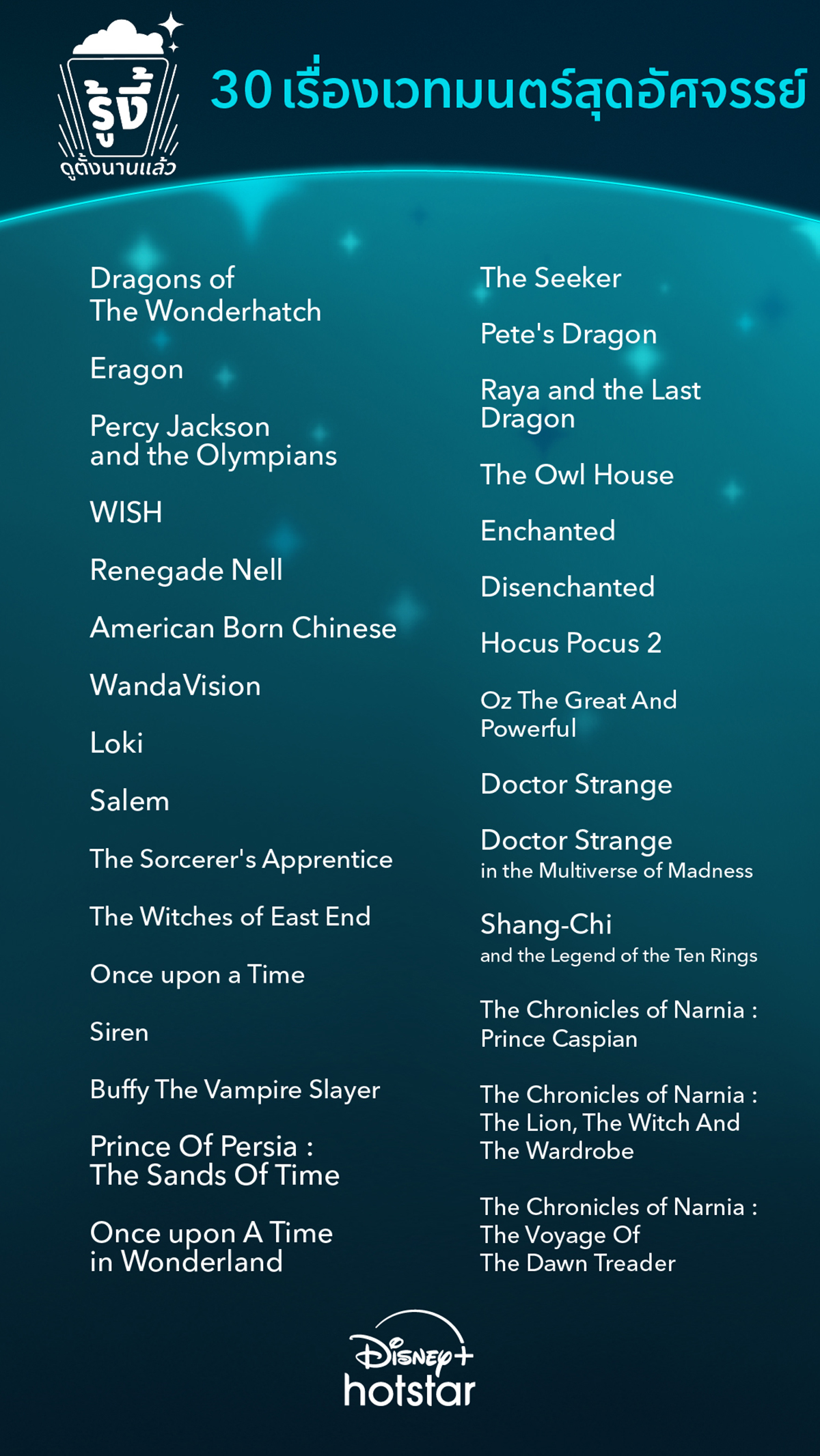 รู้งี้
ดูตั้งนานแล้ว

30 เรื่องเวทมนตร์สุดอัศจรรย์

Dragons of The Wonderhatch

Eragon

Percy Jackson and the Olympians

WISH

Renegade Nell

American Born Chinese

WandaVision

Loki

Salem

The Sorcerer's Apprentice

The Witches of East End

Once upon a Time

Siren

Buffy The Vampire Slayer

Prince Of Persia : The Sands Of Time

Once upon A Time in Wonderland

The Seeker

Pete's Dragon

Raya and the Last Dragon

The Owl House

Enchanted

Disenchanted

Hocus Pocus 2

Oz The Great And Powerful

Doctor Strange

Doctor Strange in the Multiverse of Madness

Shang-Chi and the Legend of the Ten Rings

The Chronicles of Narnia : Prince Caspian

The Chronicles of Narnia : The Lion, The Witch And The Wardrobe

The Chronicles of Narnia : The Voyage Of The Dawn Treader

Disney+
hotstar